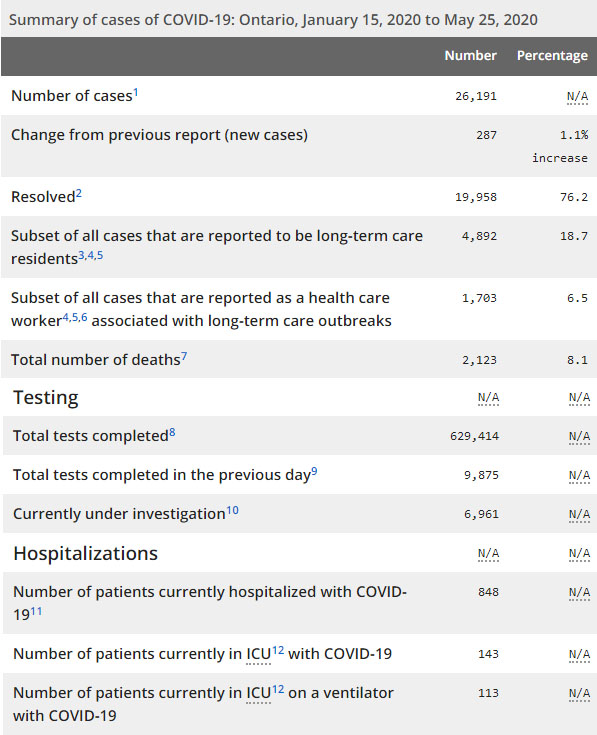 Summary of cases of COVID-19: Ontario, January 15, 2020 to May 25, 2020

| | Number | Percentage |
|---|---|---|
| Number of cases$^{1}$ | 26,191 | N/A |
| Change from previous report (new cases) | 287 | 1.1% increase |
| Resolved$^{2}$ | 19,958 | 76.2 |
| Subset of all cases that are reported to be long-term care residents$^{3,4,5}$ | 4,892 | 18.7 |
| Subset of all cases that are reported as a health care worker$^{4,5,6}$ associated with long-term care outbreaks | 1,703 | 6.5 |
| Total number of deaths$^{7}$ | 2,123 | 8.1 |
| Testing | N/A | N/A |
| Total tests completed$^{8}$ | 629,414 | N/A |
| Total tests completed in the previous day$^{9}$ | 9,875 | N/A |
| Currently under investigation$^{10}$ | 6,961 | N/A |
| Hospitalizations | N/A | N/A |
| Number of patients currently hospitalized with COVID-19$^{11}$ | 848 | N/A |
| Number of patients currently in ICU$^{12}$ with COVID-19 | 143 | N/A |
| Number of patients currently in ICU$^{12}$ on a ventilator with COVID-19 | 113 | N/A |